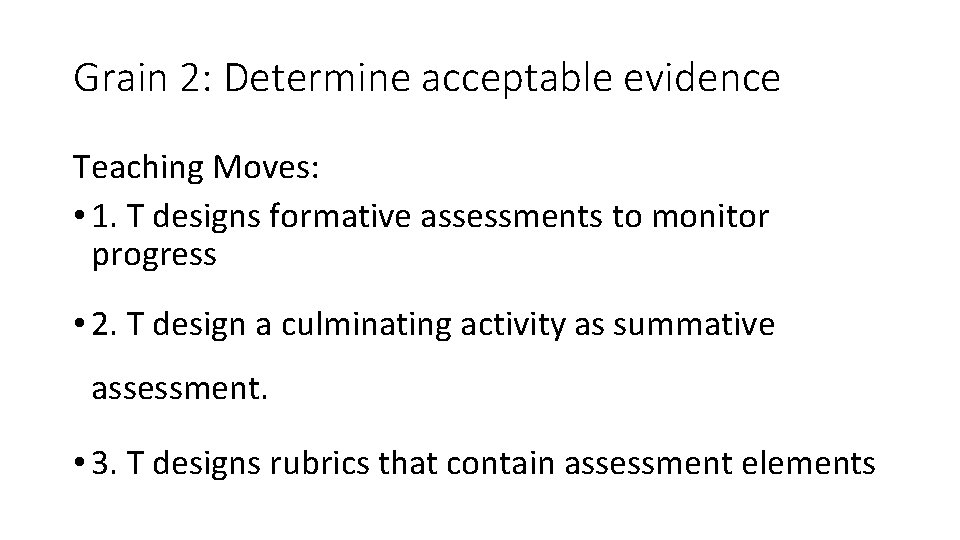 Grain 2: Determine acceptable evidence

Teaching Moves:

• 1. T designs formative assessments to monitor progress

• 2. T design a culminating activity as summative assessment.

• 3. T designs rubrics that contain assessment elements